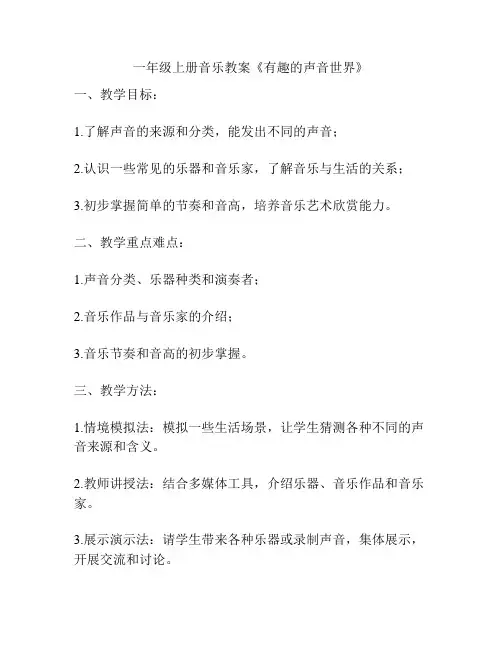 一年级上册音乐教案《有趣的声音世界》

一、教学目标：

1.了解声音的来源和分类，能发出不同的声音；

2.认识一些常见的乐器和音乐家，了解音乐与生活的关系；

3.初步掌握简单的节奏和音高，培养音乐艺术欣赏能力。

二、教学重点难点：

1.声音分类、乐器种类和演奏者；

2.音乐作品与音乐家的介绍；

3.音乐节奏和音高的初步掌握。

三、教学方法：

1.情境模拟法：模拟一些生活场景，让学生猜测各种不同的声音来源和含义。

2.教师讲授法：结合多媒体工具，介绍乐器、音乐作品和音乐家。

3.展示演示法：请学生带来各种乐器或录制声音，集体展示，开展交流和讨论。